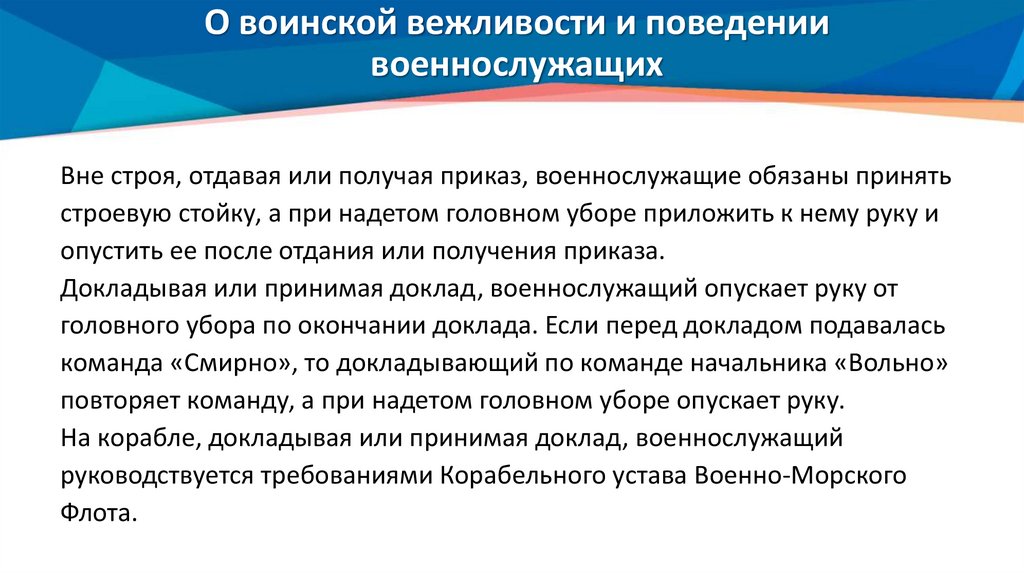 О воинской вежливости и поведении военнослужащих

Вне строя, отдавая или получая приказ, военнослужащие обязаны принять строевую стойку, а при надетом головном уборе приложить к нему руку и опустить ее после отдания или получения приказа.
Докладывая или принимая доклад, военнослужащий опускает руку от головного убора по окончании доклада. Если перед докладом подавалась команда «Смирно», то докладывающий по команде начальника «Вольно» повторяет команду, а при надетом головном уборе опускает руку.
На корабле, докладывая или принимая доклад, военнослужащий руководствуется требованиями Корабельного устава Военно-Морского Флота.